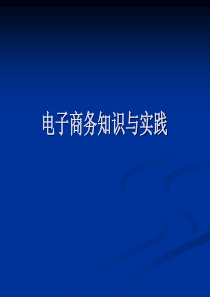 电子商务知识与实践